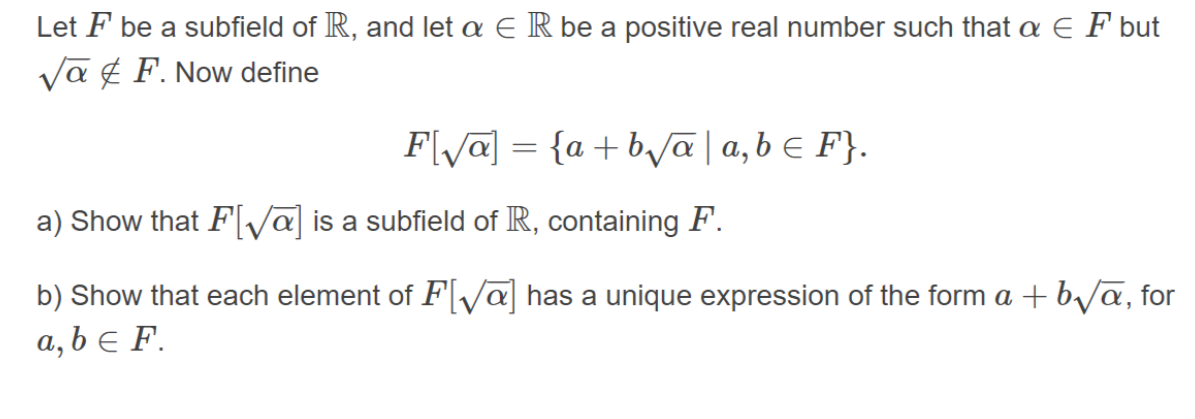 Let $F$ be a subfield of $\mathbb{R}$, and let $\alpha \in \mathbb{R}$ be a positive real number such that $\alpha \in F$ but $\sqrt{\alpha} \notin F$. Now define

$$F[\sqrt{\alpha}] = \{a + b\sqrt{\alpha} \mid a, b \in F\}.$$

a) Show that $F[\sqrt{\alpha}]$ is a subfield of $\mathbb{R}$, containing $F$.

b) Show that each element of $F[\sqrt{\alpha}]$ has a unique expression of the form $a + b\sqrt{\alpha}$, for $a, b \in F$.